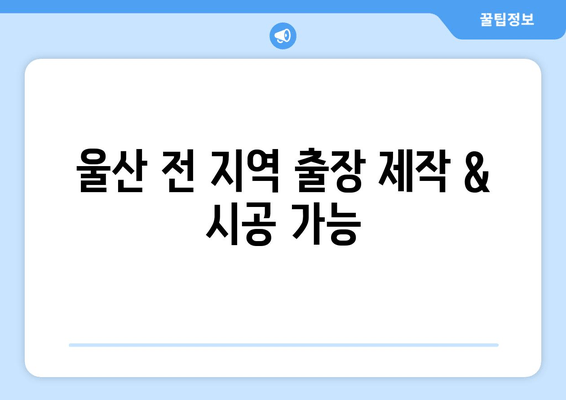 꿀팁정보

울산 전 지역 출장 제작 & 시공 가능